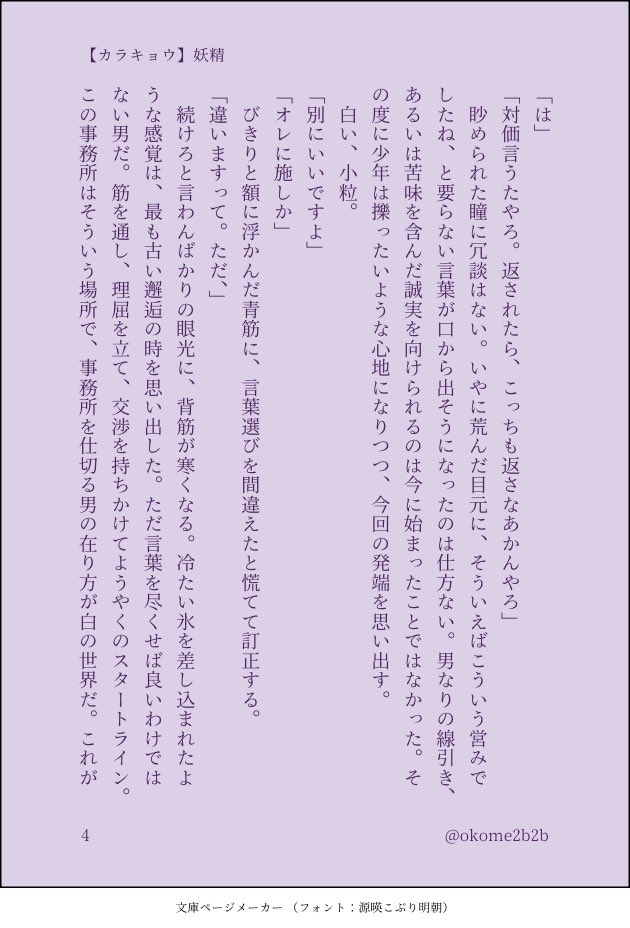 【カラキョウ】妖精

「は」

「対価言うたやろ。返されたら、こっちも返さなあかんやろ」

眇められた瞳に冗談はない。いやに荒んだ目元に、そういえばこういう営みでしたね、と要らない言葉が口から出そうになったのは仕方ない。男なりの線引き、あるいは苦味を含んだ誠実を向けられるのは今に始まったことではなかった。その度に少年は擽ったいような心地になりつつ、今回の発端を思い出す。

白い、小粒。

「別にいいですよ」

「オレに施しか」

びきりと額に浮かんだ青筋に、言葉選びを間違えたと慌てて訂正する。

「違いますって。ただ、」

続けろと言わんばかりの眼光に、背筋が寒くなる。冷たい氷を差し込まれたような感覚は、最も古い邂逅の時を思い出した。ただ言葉を尽くせば良いわけではない男だ。筋を通し、理屈を立て、交渉を持ちかけてようやくのスタートライン。この事務所はそういう場所で、事務所を仕切る男の在り方が白の世界だ。これが

4

@okome2b2b

文庫ページメーカー（フォント：源暎こぶり明朝）